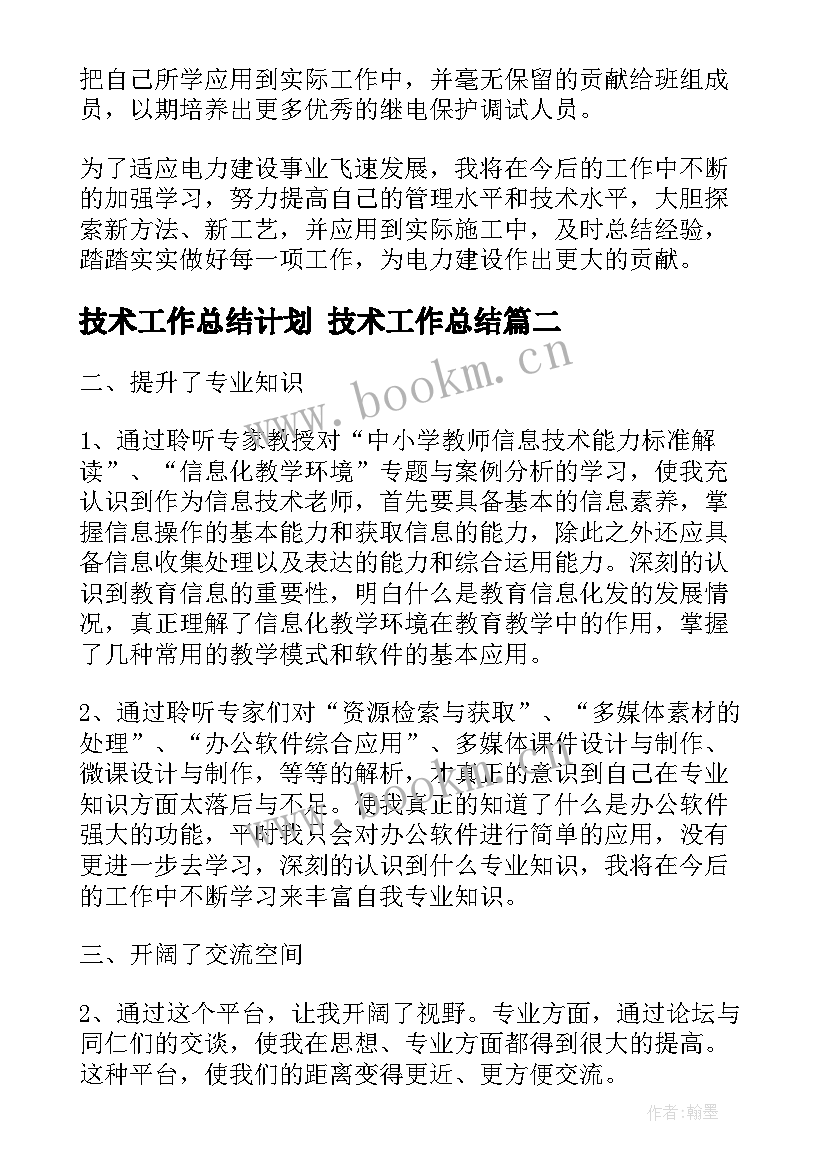 把自己所学应用到实际工作中，并毫无保留的贡献给班组成员，以期培养出更多优秀的继电保护调试人员。

为了适应电力建设事业飞速发展，我将在今后的工作中不断的加强学习，努力提高自己的管理水平和技术水平，大胆探索新方法、新工艺，并应用到实际施工中，及时总结经验，踏踏实实做好每一项工作，为电力建设作出更大的贡献。

技术工作总结计划 技术工作总结篇二

www.bookm.cn

二、提升了专业知识

1、通过聆听专家教授对“中小学教师信息技术能力标准解读”、“信息化教学环境”专题与案例分析的学习，使我充认识到作为信息技术老师，首先要具备基本的信息素养，掌握信息操作的基本能力和获取信息的能力，除此之外还应具备信息收集处理以及表达的能力和综合运用能力。深刻的认识到教育信息的重要性，明白什么是教育信息化发的发展情况，真正理解了信息化教学环境在教育教学中的作用，掌握了几种常用的教学模式和软件的基本应用。

2、通过聆听专家们对“资源检索与获取”、“多媒体素材的处理”、“办公软件综合应用”、多媒体课件设计与制作、微课设计与制作，等等的解析，才真正的意识到自己在专业知识方面太落后与不足。使我真正的知道了什么是办公软件强大的功能，平时我只会对办公软件进行简单的应用，没有更进一步去学习，深刻的认识到什么专业知识，我将在今后的工作中不断学习来丰富自我专业知识。

三、开阔了交流空间

2、通过这个平台，让我开阔了视野。专业方面，通过论坛与同仁们的交谈，使我在思想、专业方面都得到很大的提高。这种平台，使我们的距离变得更近、更方便交流。

作者:翰墨